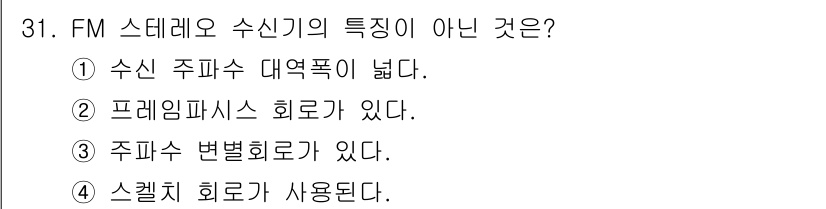 31. FM 스테레오 수신기의 특징이 아닌 것은?
① 수신 주파수 대역폭이 넓다.
② 프레임파시스 회로가 있다.
③ 주파수 변별회로가 있다.
④ 스켈치 회로가 사용된다.